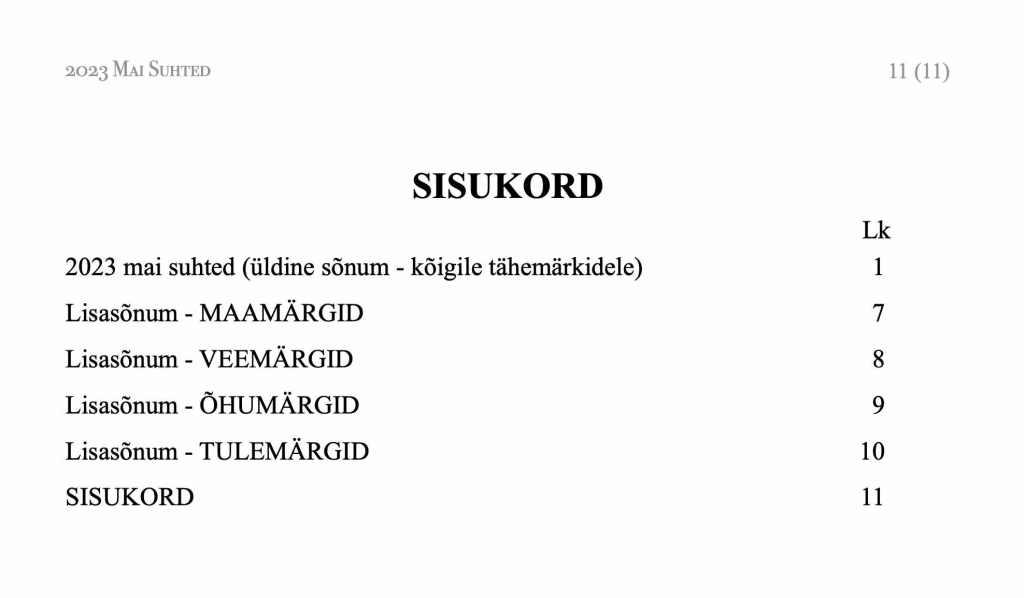 2023 Mai Suhted

11 (11)

SISUKORD

Lk

2023 mai suhted (üldine sõnum - kõigile tähemärkidele) 1

Lisasõnum - MAAMÄRGID 7

Lisasõnum - VEEMÄRGID 8

Lisasõnum - ÕHUMÄRGID 9

Lisasõnum - TULEMÄRGID 10

SISUKORD 11